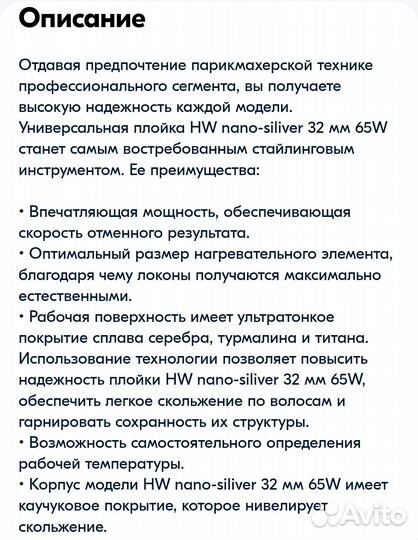 Описание

Отдавая предпочтение парикмахерской технике профессионального сегмента, вы получаете высокую надежность каждой модели. Универсальная плойка HW nano-siliver 32 мм 65W станет самым востребованным стайлинговым инструментом. Ее преимущества:

• Впечатляющая мощность, обеспечивающая скорость отменного результата.
• Оптимальный размер нагревательного элемента, благодаря чему локоны получаются максимально естественными.
• Рабочая поверхность имеет ультратонкое покрытие сплава серебра, турмалина и титана. Использование технологии позволяет повысить надежность плойки HW nano-siliver 32 мм 65W, обеспечить легкое скольжение по волосам и гарнировать сохранность их структуры.
• Возможность самостоятельного определения рабочей температуры.
• Корпус модели HW nano-siliver 32 мм 65W имеет каучуковое покрытие, которое нивелирует скольжение.

Avito